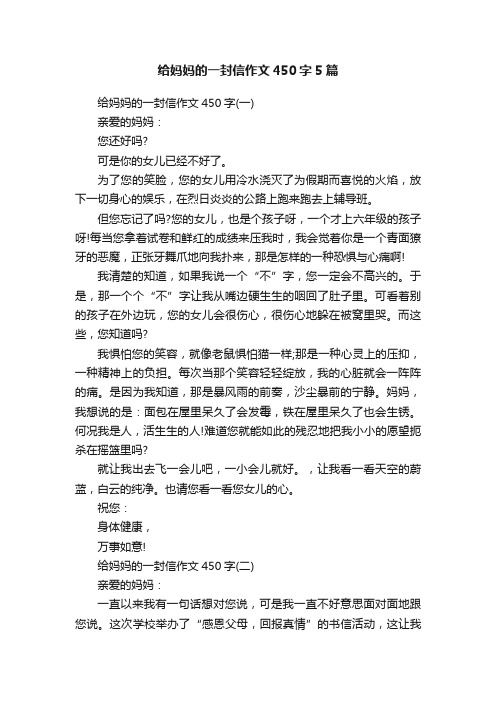 给妈妈的一封信作文 450 字 5 篇

给妈妈的一封信作文 450 字(一)

亲爱的妈妈：

您还好吗?

可是你的女儿已经不好了。

为了您的笑脸，您的女儿用冷水浇灭了为假期而喜悦的火焰，放下一切身心的娱乐，在烈日炎炎的公路上跑来跑去上辅导班。

但您忘记了吗?您的女儿，也是个孩子呀，一个才上六年级的孩子呀!每当您拿着试卷和鲜红的成绩来压我时，我会觉着你是一个青面獠牙的恶魔，正张牙舞爪地向我扑来，那是怎样的一种恐惧与心痛啊!

我清楚的知道，如果我说一个“不”字，您一定会不高兴的。于是，那一个个“不”字让我从嘴边硬生生的咽回了肚子里。可看着别的孩子在外边玩，您的女儿会很伤心，很伤心地躲在被窝里哭。而这些，您知道吗?

我惧怕您的笑容，就像老鼠惧怕猫一样;那是一种心灵上的压抑，一种精神上的负担。每次当那个笑容轻轻绽放，我的心脏就会一阵阵的痛。是因为我知道，那是暴风雨的前奏，沙尘暴前的宁静。妈妈，我想说的是：面包在屋里呆久了会发霉，铁在屋里呆久了也会生锈。何况我是人，活生生的人!难道您就能如此的残忍地把我小小的愿望扼杀在摇篮里吗?

就让我出去飞一会儿吧，一小会儿就好。，让我看一看天空的蔚蓝，白云的纯净。也请您看一看您女儿的心。

祝您：

身体健康，

万事如意!

给妈妈的一封信作文 450 字(二)

亲爱的妈妈：

一直以来我有一句话想对您说，可是我一直不好意思面对面地跟您说。这次学校举办了“感恩父母，回报真情”的书信活动，这让我